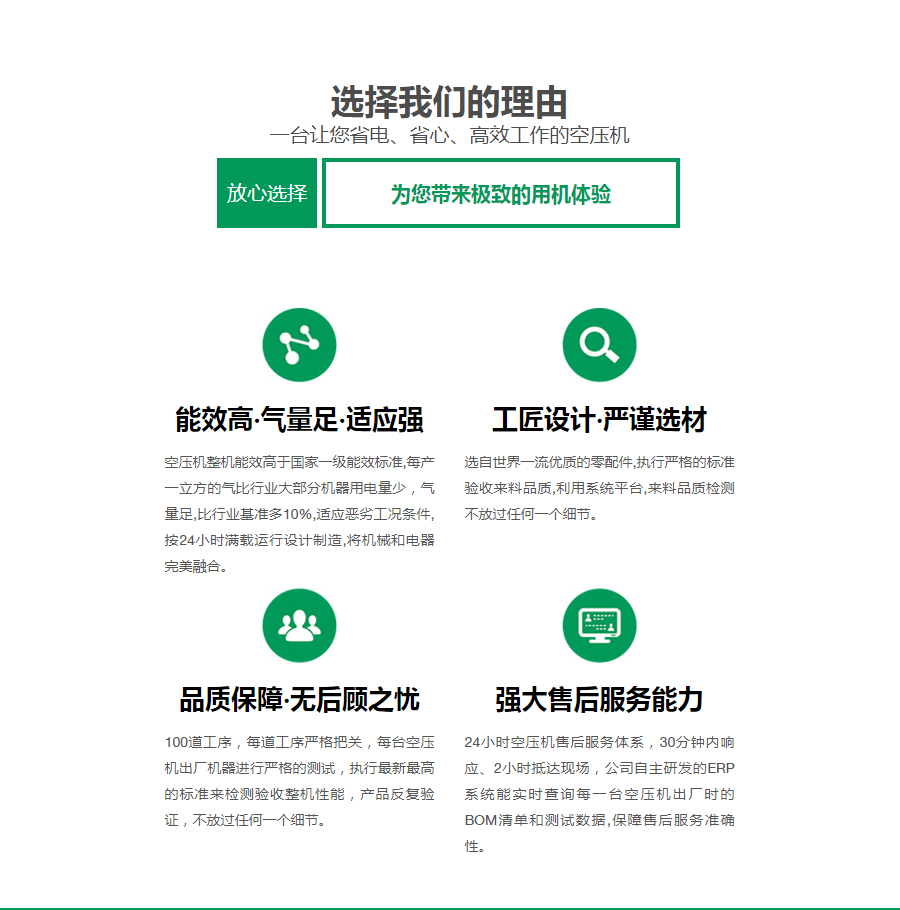 选择我们的理由

一台让您省电、省心、高效工作的空压机

放心选择

为您带来极致的用机体验

能效高·气量足·适应强

空压机整机能效高于国家一级能效标准,每产一立方的气比行业大部分机器用电量少，气量足,比行业基准多10%,适应恶劣工况条件,按24小时满载运行设计制造,将机械和电器完美融合。

工匠设计·严谨选材

选自世界一流优质的零配件,执行严格的标准验收来料品质,利用系统平台,来料品质检测不放过任何一个细节。

品质保障·无后顾之忧

100道工序，每道工序严格把关，每台空压机出厂机器进行严格的测试，执行最新最高的标准来检测验收整机性能，产品反复验证，不放过任何一个细节。

强大售后服务能力

24小时空压机售后服务体系，30分钟内响应、2小时抵达现场，公司自主研发的ERP系统能实时查询每一台空压机出厂时的BOM清单和测试数据,保障售后服务准确性。